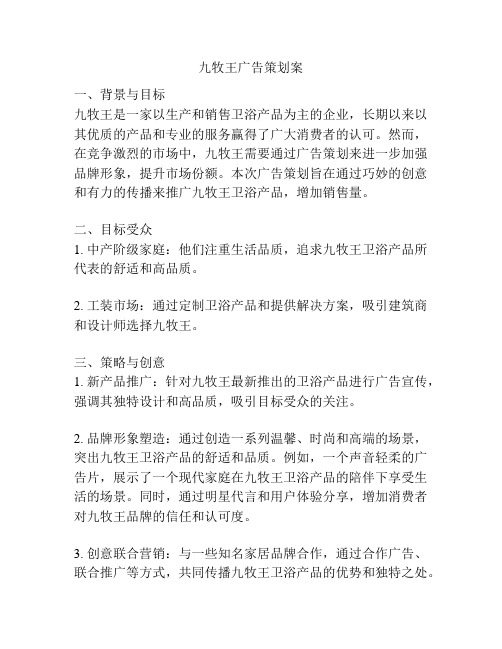 九牧王广告策划案

一、背景与目标
九牧王是一家以生产和销售卫浴产品为主的企业，长期以来以其优质的产品和专业的服务赢得了广大消费者的认可。然而，在竞争激烈的市场中，九牧王需要通过广告策划来进一步加强品牌形象，提升市场份额。本次广告策划旨在通过巧妙的创意和有力的传播来推广九牧王卫浴产品，增加销售量。

二、目标受众
1. 中产阶级家庭：他们注重生活品质，追求九牧王卫浴产品所代表的舒适和高品质。

2. 工装市场：通过定制卫浴产品和提供解决方案，吸引建筑商和设计师选择九牧王。

三、策略与创意
1. 新产品推广：针对九牧王最新推出的卫浴产品进行广告宣传，强调其独特设计和高品质，吸引目标受众的关注。

2. 品牌形象塑造：通过创造一系列温馨、时尚和高端的场景，突出九牧王卫浴产品的舒适和品质。例如，一个声音轻柔的广告片，展示了一个现代家庭在九牧王卫浴产品的陪伴下享受生活的场景。同时，通过明星代言和用户体验分享，增加消费者对九牧王品牌的信任和认可度。

3. 创意联合营销：与一些知名家居品牌合作，通过合作广告、联合推广等方式，共同传播九牧王卫浴产品的优势和独特之处。